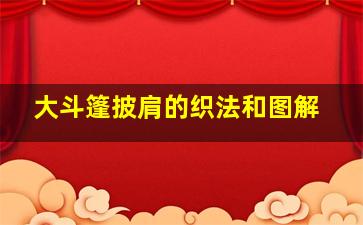 大斗篷披肩的织法和图解